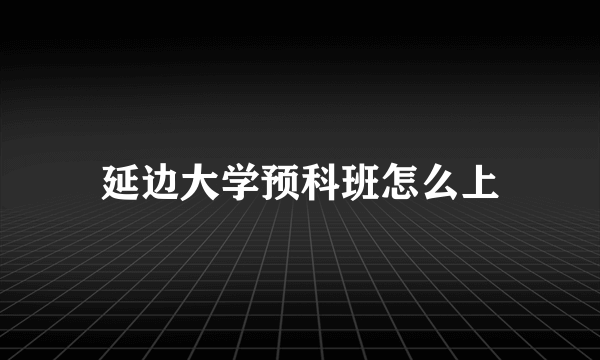 延边大学预科班怎么上